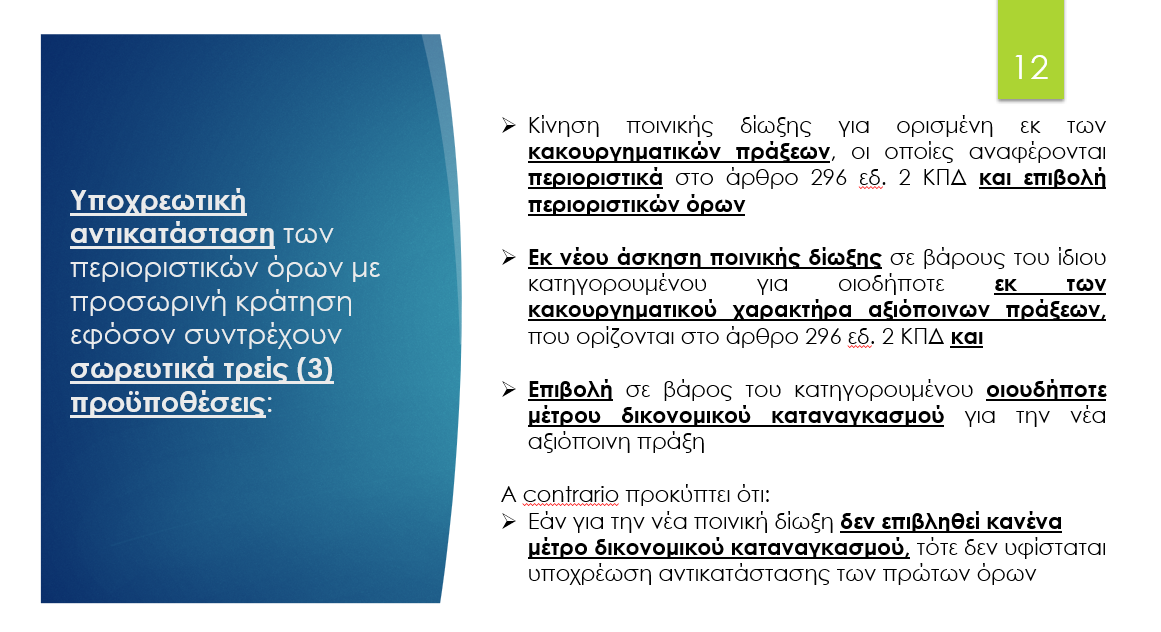 12

Υποχρεωτική αντικατάσταση των περιοριστικών όρων με προσωρινή κράτηση εφόσον συντρέχουν σωρευτικά τρείς (3) προϋποθέσεις:

➢ Κίνηση ποινικής δίωξης για ορισμένη εκ των κακουργηματικών πράξεων, οι οποίες αναφέρονται περιοριστικά στο άρθρο 296 εδ. 2 ΚΠΔ και επιβολή περιοριστικών όρων

➢ Εκ νέου άσκηση ποινικής δίωξης σε βάρους του ίδιου κατηγορουμένου για οιοδήποτε εκ των κακουργηματικού χαρακτήρα αξιόποινων πράξεων, που ορίζονται στο άρθρο 296 εδ. 2 ΚΠΔ και

➢ Επιβολή σε βάρος του κατηγορουμένου οιουδήποτε μέτρου δικονομικού καταναγκασμού για την νέα αξιόποινη πράξη

A contrario προκύπτει ότι:
➢ Εάν για την νέα ποινική δίωξη δεν επιβληθεί κανένα μέτρο δικονομικού καταναγκασμού, τότε δεν υφίσταται υποχρέωση αντικατάστασης των πρώτων όρων